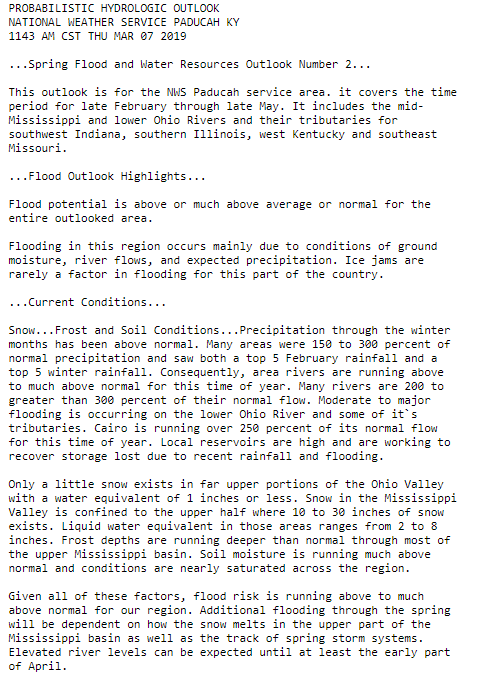 PROBABILISTIC HYDROLOGIC OUTLOOK
NATIONAL WEATHER SERVICE PADUCAH KY
1143 AM CST THU MAR 07 2019

...Spring Flood and Water Resources Outlook Number 2...

This outlook is for the NWS Paducah service area. it covers the time period for late February through late May. It includes the mid-Mississippi and lower Ohio Rivers and their tributaries for southwest Indiana, southern Illinois, west Kentucky and southeast Missouri.

...Flood Outlook Highlights...

Flood potential is above or much above average or normal for the entire outlooked area.

Flooding in this region occurs mainly due to conditions of ground moisture, river flows, and expected precipitation. Ice jams are rarely a factor in flooding for this part of the country.

...Current Conditions...

Snow...Frost and Soil Conditions...Precipitation through the winter months has been above normal. Many areas were 150 to 300 percent of normal precipitation and saw both a top 5 February rainfall and a top 5 winter rainfall. Consequently, area rivers are running above to much above normal for this time of year. Many rivers are 200 to greater than 300 percent of their normal flow. Moderate to major flooding is occurring on the lower Ohio River and some of it`s tributaries. Cairo is running over 250 percent of its normal flow for this time of year. Local reservoirs are high and are working to recover storage lost due to recent rainfall and flooding.

Only a little snow exists in far upper portions of the Ohio Valley with a water equivalent of 1 inches or less. Snow in the Mississippi Valley is confined to the upper half where 10 to 30 inches of snow exists. Liquid water equivalent in those areas ranges from 2 to 8 inches. Frost depths are running deeper than normal through most of the upper Mississippi basin. Soil moisture is running much above normal and conditions are nearly saturated across the region.

Given all of these factors, flood risk is running above to much above normal for our region. Additional flooding through the spring will be dependent on how the snow melts in the upper part of the Mississippi basin as well as the track of spring storm systems. Elevated river levels can be expected until at least the early part of April.